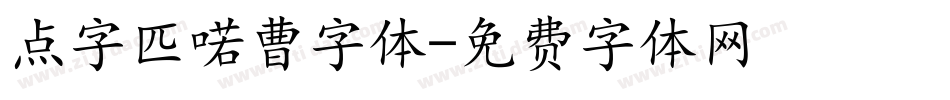 点字匹喏曹字体-免费字体网